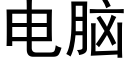 电脑